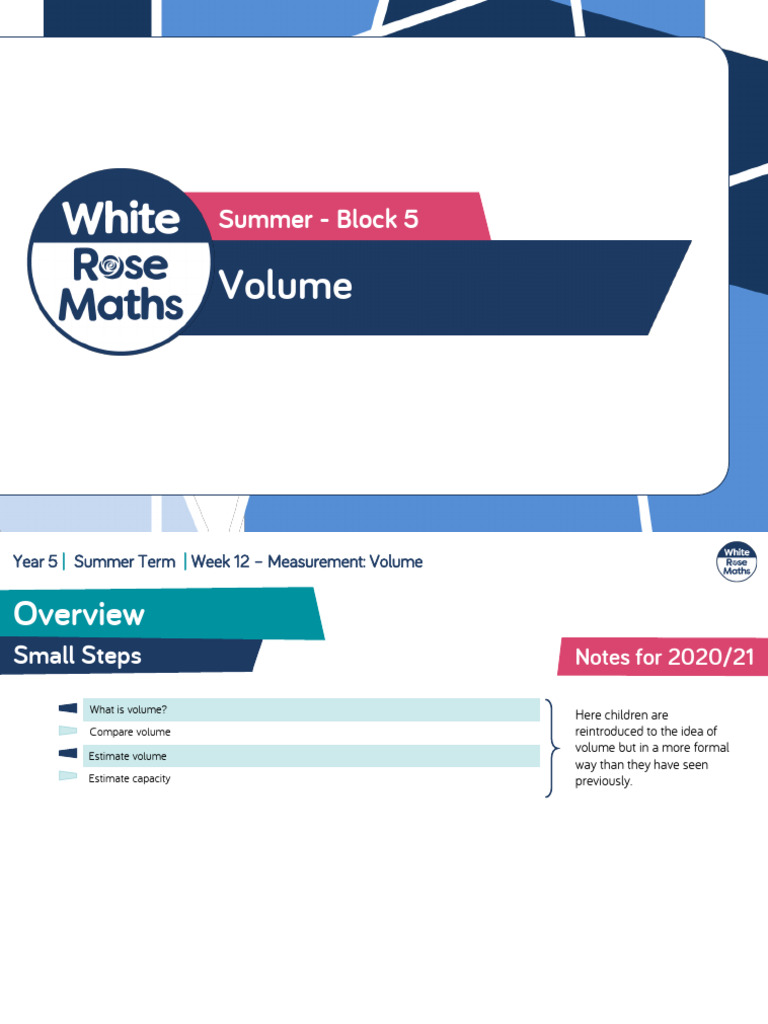 White Rose Maths

Summer - Block 5

Volume

Year 5 | Summer Term | Week 12 – Measurement: Volume

White Rose Maths

Overview

Small Steps

Notes for 2020/21

What is volume?

Compare volume

Estimate volume

Estimate capacity

Here children are reintroduced to the idea of volume but in a more formal way than they have seen previously.